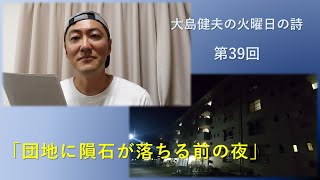 大島健夫の火曜日の詩

第39回

「団地に隕石が落ちる前の夜」